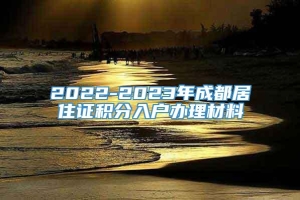 2022-2023年成都居住证积分入户办理材料